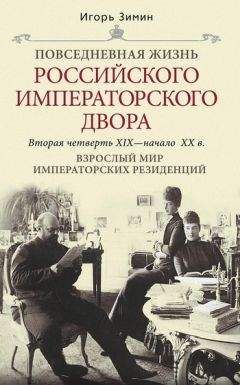 Игорь Зимин

ПОВСЕДНЕВНАЯ ЖИЗНЬ
РОССИЙСКОГО ИМПЕРАТОРСКОГО ДВОРА

Вторая четверть XIX—начало XX в.

ВЗРОСЛЫЙ МИР ИМПЕРАТОРСКИХ РЕЗИДЕНЦИЙ